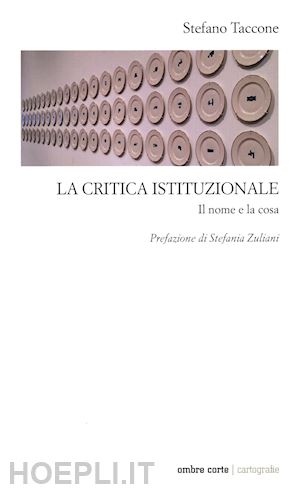 Stefano Taccone

LA CRITICA ISTITUZIONALE

Il nome e la cosa

Prefazione di Stefania Zuliani

HOEPLI.IT

ombre corte | cartografie